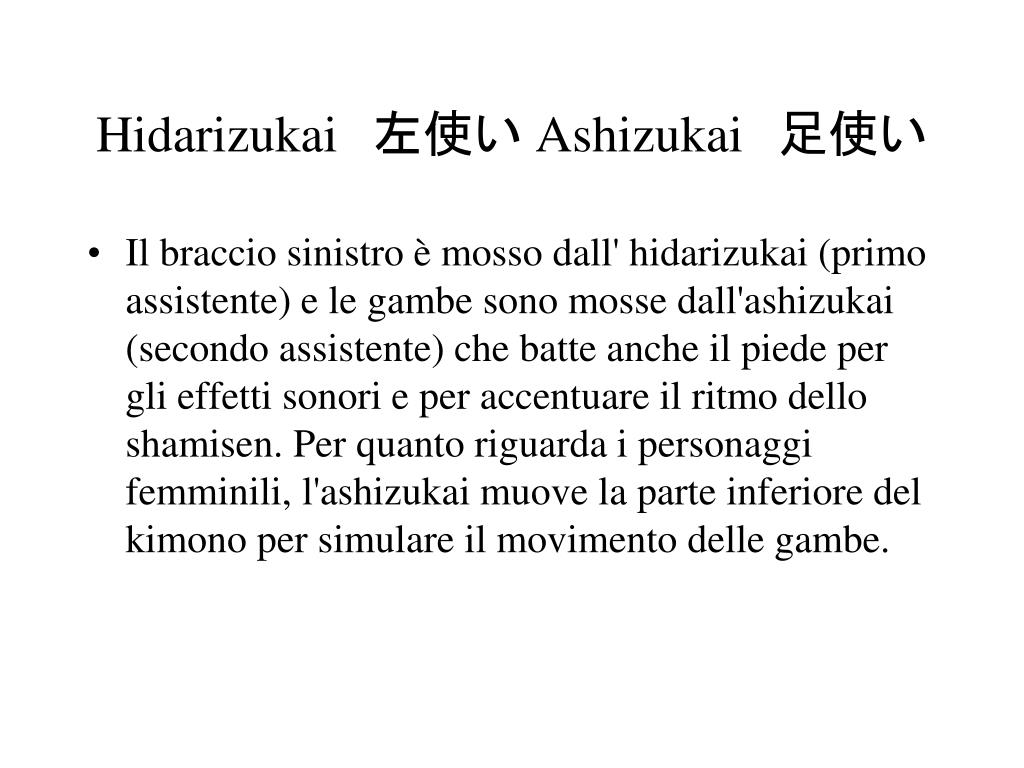 Hidarizukai 左使い Ashizukai 足使い

• Il braccio sinistro è mosso dall' hidarizukai (primo assistente) e le gambe sono mosse dall'ashizukai (secondo assistente) che batte anche il piede per gli effetti sonori e per accentuare il ritmo dello shamisen. Per quanto riguarda i personaggi femminili, l'ashizukai muove la parte inferiore del kimono per simulare il movimento delle gambe.